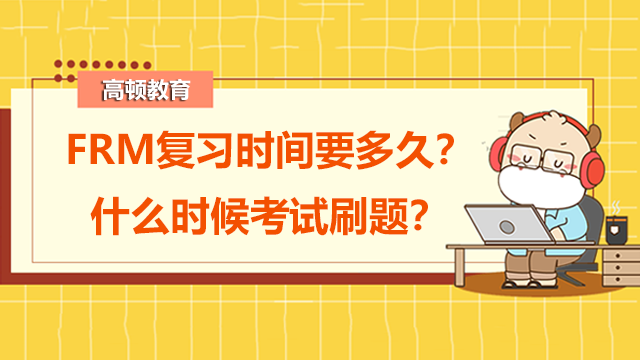 高顿教育

FRM复习时间要多久？
什么时候考试刷题？